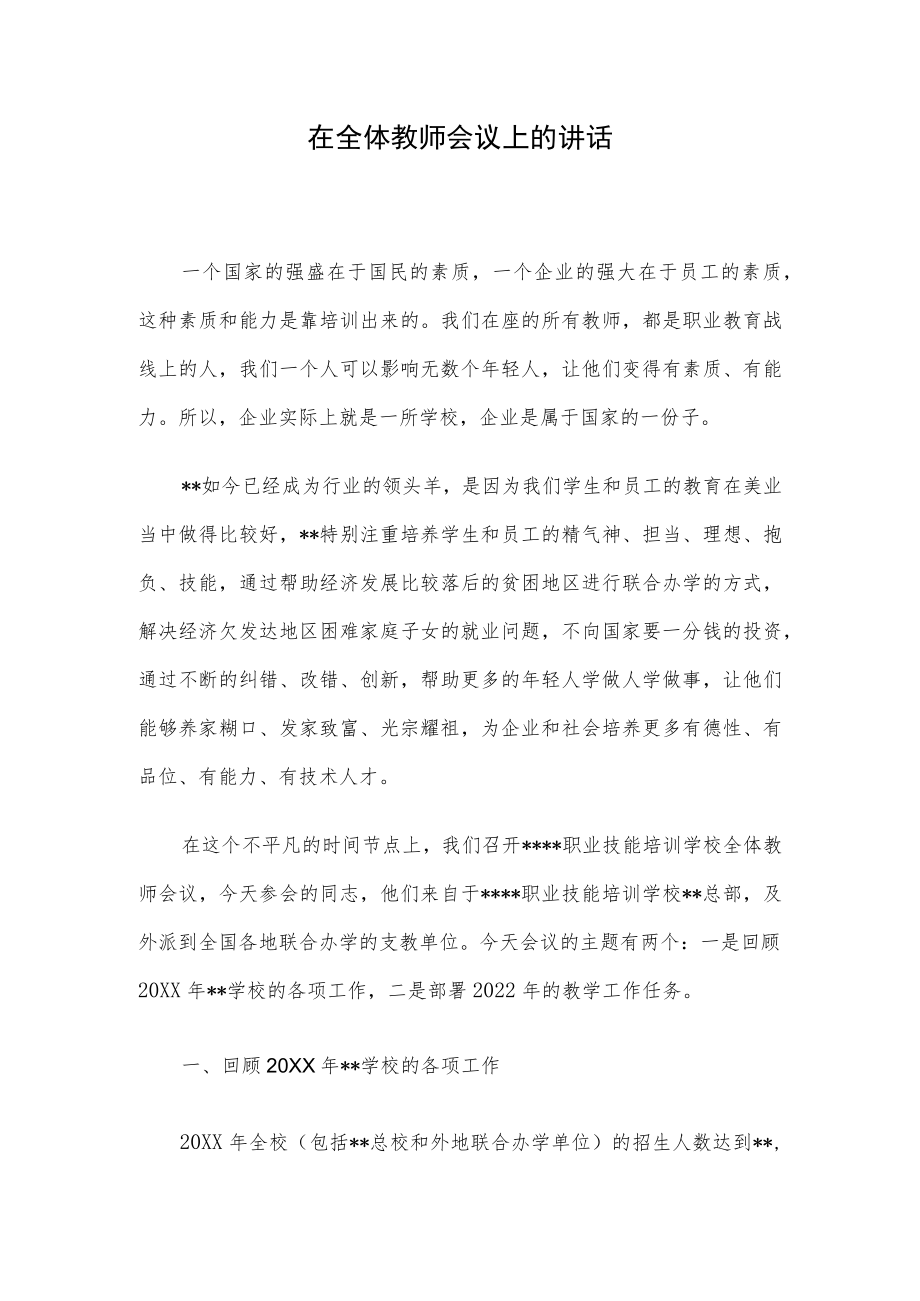 在全体教师会议上的讲话

一个国家的强盛在于国民的素质，一个企业的强大在于员工的素质，这种素质和能力是靠培训出来的。我们在座的所有教师，都是职业教育战线上的人，我们一个人可以影响无数个年轻人，让他们变得有素质、有能力。所以，企业实际上就是一所学校，企业是属于国家的一份子。

**如今已经成为行业的领头羊，是因为我们学生和员工的教育在美业当中做得比较好，**特别注重培养学生和员工的精气神、担当、理想、抱负、技能，通过帮助经济发展比较落后的贫困地区进行联合办学的方式，解决经济欠发达地区困难家庭子女的就业问题，不向国家要一分钱的投资，通过不断的纠错、改错、创新，帮助更多的年轻人学做人学做事，让他们能够养家糊口、发家致富、光宗耀祖，为企业和社会培养更多有德性、有品位、有能力、有技术人才。

在这个不平凡的时间节点上，我们召开****职业技能培训学校全体教师会议，今天参会的同志，他们来自于****职业技能培训学校**总部，及外派到全国各地联合办学的支教单位。今天会议的主题有两个：一是回顾20XX年**学校的各项工作，二是部署2022年的教学工作任务。

一、回顾20XX年**学校的各项工作

20XX年全校（包括**总校和外地联合办学单位）的招生人数达到**，